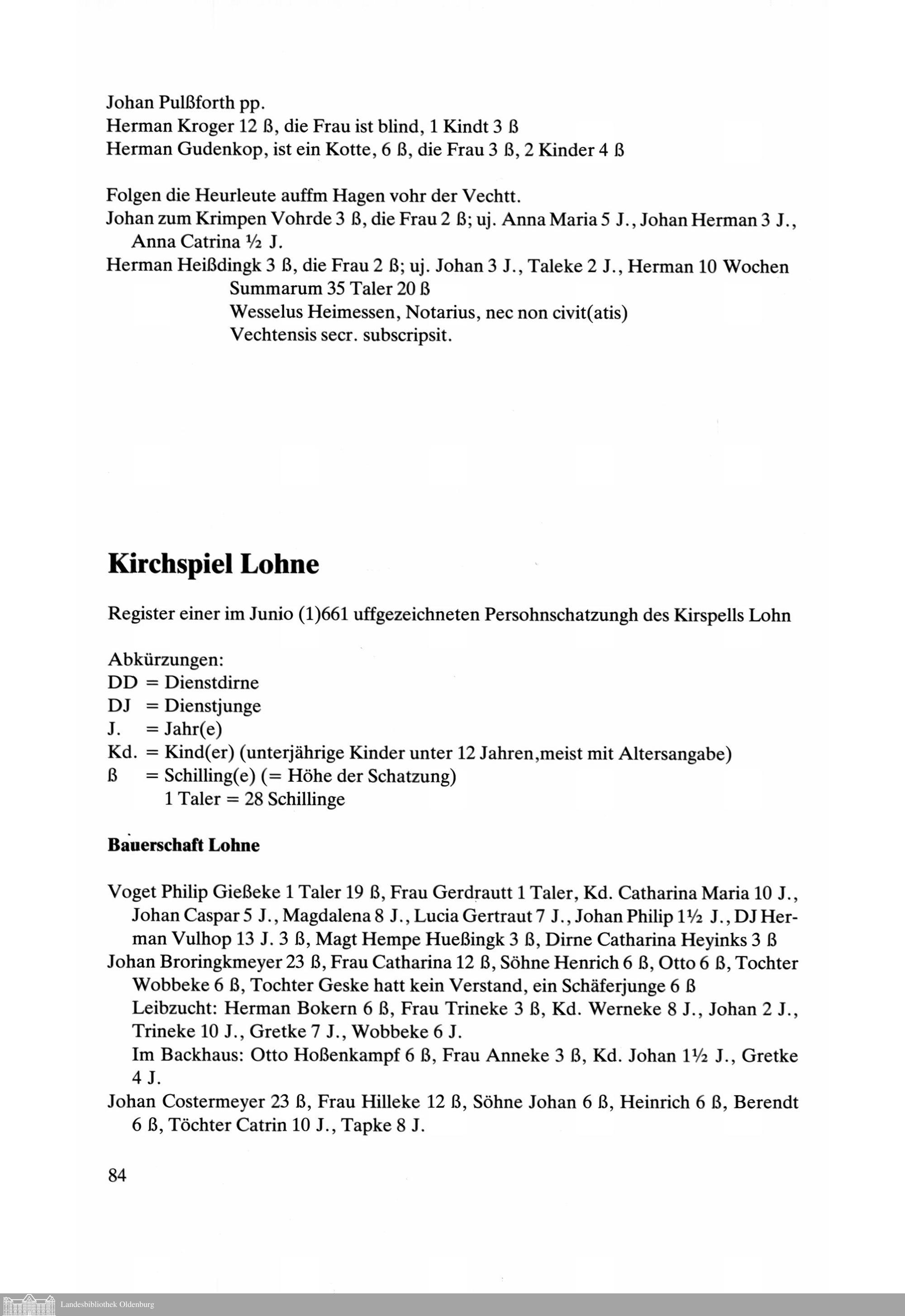 Johan Pulßforth pp.
Herman Kroger 12 ß, die Frau ist blind, 1 Kindt 3 ß
Herman Gudenkop, ist ein Kotte, 6 ß, die Frau 3 ß, 2 Kinder 4 ß

Folgen die Heurleute auffm Hagen vohr der Vechtt.
Johan zum Krimpen Vohrde 3 ß, die Frau 2 ß; uj. Anna Maria 5 J., Johan Herman 3 J., Anna Catrina ½ J.
Herman Heißdingk 3 ß, die Frau 2 ß; uj. Johan 3 J., Taleke 2 J., Herman 10 Wochen
Summarum 35 Taler 20 ß
Wesselus Heimessen, Notarius, nec non civit(atis) Vechtensis secr. subscripsit.

Kirchspiel Lohne

Register einer im Junio (1)661 uffgezeichneten Persohnschatzungh des Kirspells Lohn

Abkürzungen:
DD = Dienstdirne
DJ = Dienstjunge
J. = Jahr(e)
Kd. = Kind(er) (unterjährige Kinder unter 12 Jahren,meist mit Altersangabe)
ß = Schilling(e) (= Höhe der Schatzung)
1 Taler = 28 Schillinge

Bauerschaft Lohne

Voget Philip Gießeke 1 Taler 19 ß, Frau Gerdrautt 1 Taler, Kd. Catharina Maria 10 J., Johan Caspar 5 J., Magdalena 8 J., Lucia Gertraut 7 J., Johan Philip 1½ J., DJ Herman Vulhop 13 J. 3 ß, Magt Hempe Hueßingk 3 ß, Dirne Catharina Heyinks 3 ß
Johan Broringkmeyer 23 ß, Frau Catharina 12 ß, Söhne Henrich 6 ß, Otto 6 ß, Tochter Wobbeke 6 ß, Tochter Geske hatt kein Verstand, ein Schäferjunge 6 ß
Leibzucht: Herman Bokern 6 ß, Frau Trineke 3 ß, Kd. Werneke 8 J., Johan 2 J., Trineke 10 J., Gretke 7 J., Wobbeke 6 J.
Im Backhaus: Otto Hoßenkampf 6 ß, Frau Anneke 3 ß, Kd. Johan 1½ J., Gretke 4 J.
Johan Costermeyer 23 ß, Frau Hilleke 12 ß, Söhne Johan 6 ß, Heinrich 6 ß, Berendt 6 ß, Töchter Catrin 10 J., Tapke 8 J.

84

Landesbibliothek Oldenburg